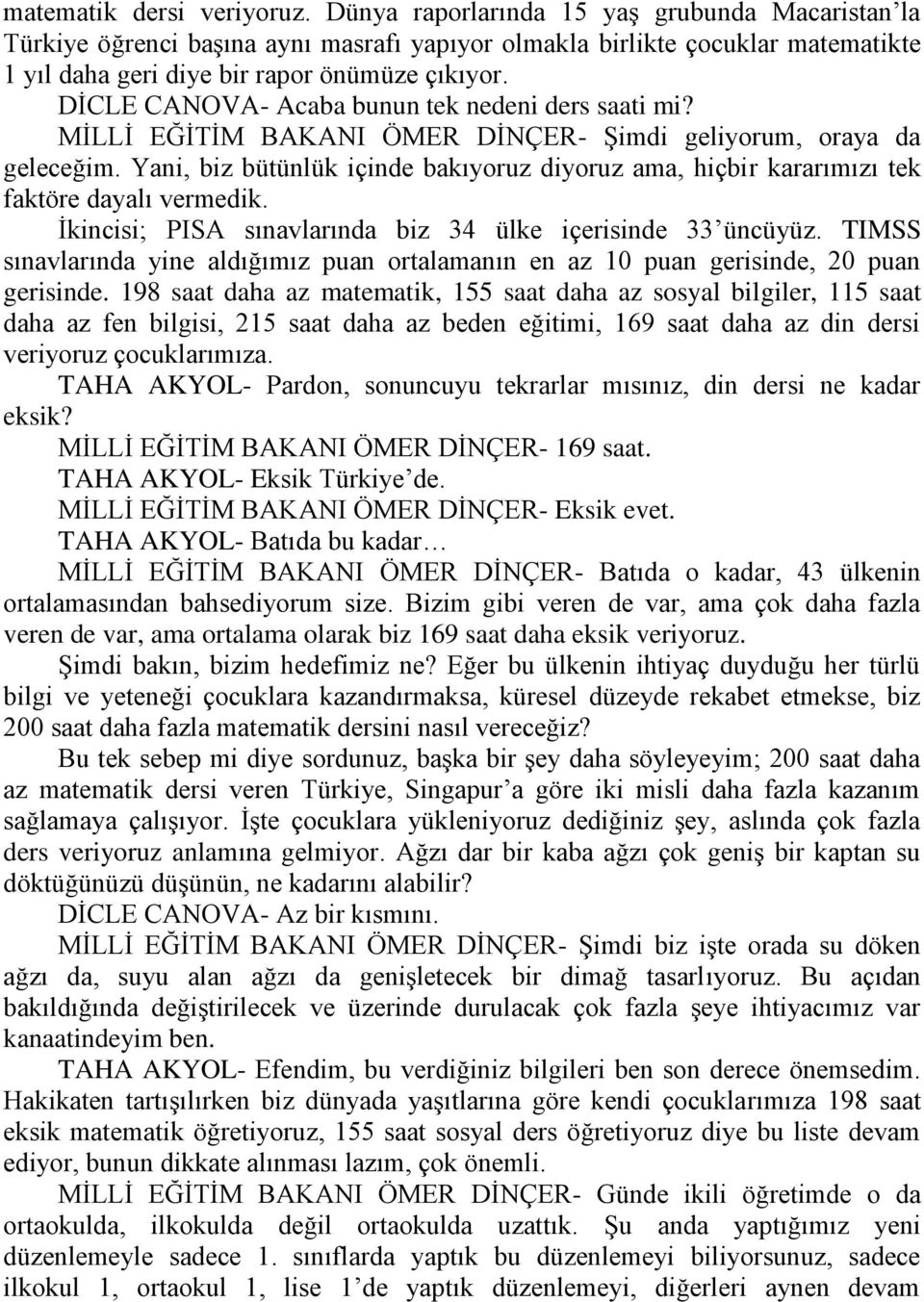 matematik dersi veriyoruz. Dünya raporlarında 15 yaş grubunda Macaristan'la Türkiye öğrenci başına aynı masrafı yapıyor olmakla birlikte çocuklar matematikte 1 yıl daha geri diye bir rapor önümüze çıkıyor.

DİCLE CANOVA- Acaba bunun tek nedeni ders saati mi?

MİLLİ EĞİTİM BAKANI ÖMER DİNÇER- Şimdi geliyorum, oraya da geleceğim. Yani, biz bütünlük içinde bakıyoruz diyoruz ama, hiçbir kararımızı tek faktöre dayalı vermedik.

İkincisi; PISA sınavlarında biz 34 ülke içerisinde 33'üncüyüz. TIMSS sınavlarında yine aldığımız puan ortalamanın en az 10 puan gerisinde, 20 puan gerisinde. 198 saat daha az matematik, 155 saat daha az sosyal bilgiler, 115 saat daha az fen bilgisi, 215 saat daha az beden eğitimi, 169 saat daha az din dersi veriyoruz çocuklarımıza.

TAHA AKYOL- Pardon, sonuncuyu tekrarlar mısınız, din dersi ne kadar eksik?

MİLLİ EĞİTİM BAKANI ÖMER DİNÇER- 169 saat.

TAHA AKYOL- Eksik Türkiye'de.

MİLLİ EĞİTİM BAKANI ÖMER DİNÇER- Eksik evet.

TAHA AKYOL- Batıda bu kadar…

MİLLİ EĞİTİM BAKANI ÖMER DİNÇER- Batıda o kadar, 43 ülkenin ortalamasından bahsediyorum size. Bizim gibi veren de var, ama çok daha fazla veren de var, ama ortalama olarak biz 169 saat daha eksik veriyoruz.

Şimdi bakın, bizim hedefimiz ne? Eğer bu ülkenin ihtiyaç duyduğu her türlü bilgi ve yeteneği çocuklara kazandırmaksa, küresel düzeyde rekabet etmekse, biz 200 saat daha fazla matematik dersini nasıl vereceğiz?

Bu tek sebep mi diye sordunuz, başka bir şey daha söyleyeyim; 200 saat daha az matematik dersi veren Türkiye, Singapur'a göre iki misli daha fazla kazanım sağlamaya çalışıyor. İşte çocuklara yükleniyoruz dediğiniz şey, aslında çok fazla ders veriyoruz anlamına gelmiyor. Ağzı dar bir kaba ağzı çok geniş bir kaptan su döktüğünüzü düşünün, ne kadarını alabilir?

DİCLE CANOVA- Az bir kısmını.

MİLLİ EĞİTİM BAKANI ÖMER DİNÇER- Şimdi biz işte orada su döken ağzı da, suyu alan ağzı da genişletecek bir dimağ tasarlıyoruz. Bu açıdan bakıldığında değiştirilecek ve üzerinde durulacak çok fazla şeye ihtiyacımız var kanaatindeyim ben.

TAHA AKYOL- Efendim, bu verdiğiniz bilgileri ben son derece önemsedim. Hakikaten tartışılırken biz dünyada yaşıtlarına göre kendi çocuklarımıza 198 saat eksik matematik öğretiyoruz, 155 saat sosyal ders öğretiyoruz diye bu liste devam ediyor, bunun dikkate alınması lazım, çok önemli.

MİLLİ EĞİTİM BAKANI ÖMER DİNÇER- Günde ikili öğretimde o da ortaokulda, ilkokulda değil ortaokulda uzattık. Şu anda yaptığımız yeni düzenlemeyle sadece 1. sınıflarda yaptık bu düzenlemeyi biliyorsunuz, sadece ilkokul 1, ortaokul 1, lise 1'de yaptık düzenlemeyi, diğerleri aynen devam